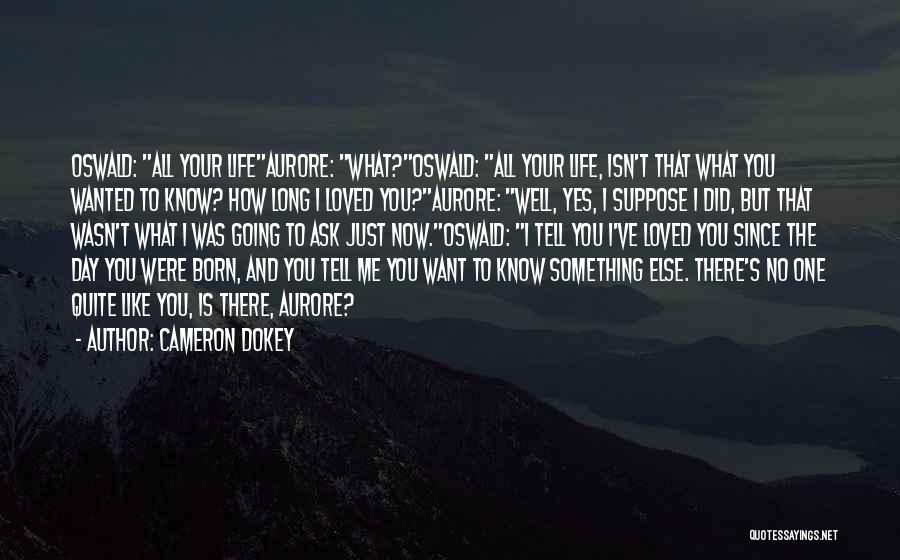 OSWALD: "ALL YOUR LIFE"AURORE: "WHAT?"OSWALD: "ALL YOUR LIFE, ISN'T THAT WHAT YOU WANTED TO KNOW? HOW LONG I LOVED YOU?"AURORE: "WELL, YES, I SUPPOSE I DID, BUT THAT WASN'T WHAT I WAS GOING TO ASK JUST NOW."OSWALD: "I TELL YOU I'VE LOVED YOU SINCE THE DAY YOU WERE BORN, AND YOU TELL ME YOU WANT TO KNOW SOMETHING ELSE. THERE'S NO ONE QUITE LIKE YOU, IS THERE, AURORE?

- AUTHOR: CAMERON DOKEY

QUOTESSAYINGS.NET